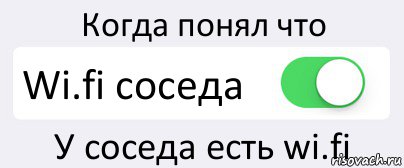 Когда понял что

Wi.fi соседа

У соседа есть wi.fi

risovach.ru